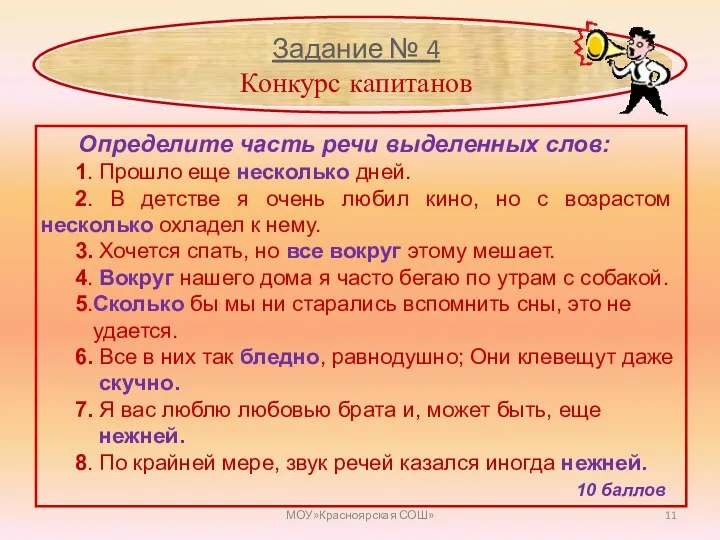 Задание № 4
Конкурс капитанов

Определите часть речи выделенных слов:

1. Прошло еще несколько дней.

2. В детстве я очень любил кино, но с возрастом несколько охладел к нему.

3. Хочется спать, но все вокруг этому мешает.

4. Вокруг нашего дома я часто бегаю по утрам с собакой.

5.Сколько бы мы ни старались вспомнить сны, это не удается.

6. Все в них так бледно, равнодушно; Они клевещут даже скучно.

7. Я вас люблю любовью брата и, может быть, еще нежней.

8. По крайней мере, звук речей казался иногда нежней.

10 баллов

МОУ»Красноярская СОШ»

11